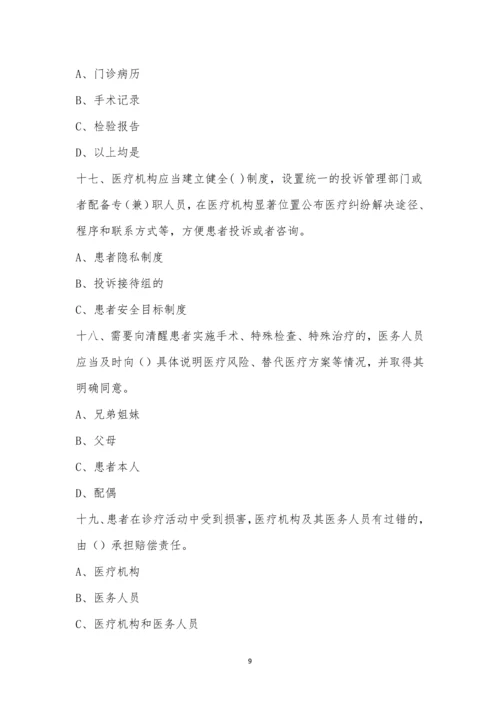 A、门诊病历

B、手术记录

C、检验报告

D、以上均是

十七、医疗机构应当建立健全( )制度，设置统一的投诉管理部门或者配备专（兼）职人员，在医疗机构显著位置公布医疗纠纷解决途径、程序和联系方式等，方便患者投诉或者咨询。

A、患者隐私制度

B、投诉接待组的

C、患者安全目标制度

十八、需要向清醒患者实施手术、特殊检查、特殊治疗的，医务人员应当及时向（）具体说明医疗风险、替代医疗方案等情况，并取得其明确同意。

A、兄弟姐妹

B、父母

C、患者本人

D、配偶

十九、患者在诊疗活动中受到损害，医疗机构及其医务人员有过错的，由（）承担赔偿责任。

A、医疗机构

B、医务人员

C、医疗机构和医务人员

9